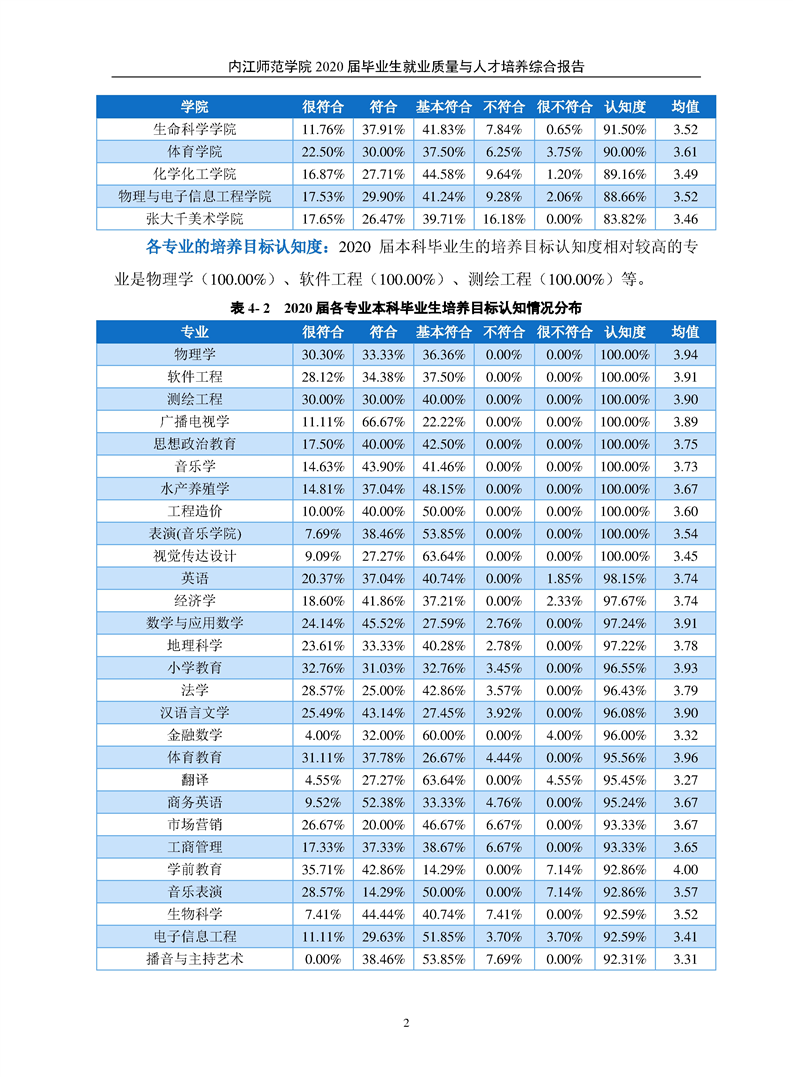 内江师范学院 2020 届毕业生就业质量与人才培养综合报告

| 学院 | 很符合 | 符合 | 基本符合 | 不符合 | 很不符合 | 认知度 | 均值 |
|---|---|---|---|---|---|---|---|
| 生命科学学院 | 11.76% | 37.91% | 41.83% | 7.84% | 0.65% | 91.50% | 3.52 |
| 体育学院 | 22.50% | 30.00% | 37.50% | 6.25% | 3.75% | 90.00% | 3.61 |
| 化学化工学院 | 16.87% | 27.71% | 44.58% | 9.64% | 1.20% | 89.16% | 3.49 |
| 物理与电子信息工程学院 | 17.53% | 29.90% | 41.24% | 9.28% | 2.06% | 88.66% | 3.52 |
| 张大千美术学院 | 17.65% | 26.47% | 39.71% | 16.18% | 0.00% | 83.82% | 3.46 |

各专业的培养目标认知度：2020 届本科毕业生的培养目标认知度相对较高的专业是物理学（100.00%）、软件工程（100.00%）、测绘工程（100.00%）等。

表 4- 2 2020 届各专业本科毕业生培养目标认知情况分布

| 专业 | 很符合 | 符合 | 基本符合 | 不符合 | 很不符合 | 认知度 | 均值 |
|---|---|---|---|---|---|---|---|
| 物理学 | 30.30% | 33.33% | 36.36% | 0.00% | 0.00% | 100.00% | 3.94 |
| 软件工程 | 28.12% | 34.38% | 37.50% | 0.00% | 0.00% | 100.00% | 3.91 |
| 测绘工程 | 30.00% | 30.00% | 40.00% | 0.00% | 0.00% | 100.00% | 3.90 |
| 广播电视学 | 11.11% | 66.67% | 22.22% | 0.00% | 0.00% | 100.00% | 3.89 |
| 思想政治教育 | 17.50% | 40.00% | 42.50% | 0.00% | 0.00% | 100.00% | 3.75 |
| 音乐学 | 14.63% | 43.90% | 41.46% | 0.00% | 0.00% | 100.00% | 3.73 |
| 水产养殖学 | 14.81% | 37.04% | 48.15% | 0.00% | 0.00% | 100.00% | 3.67 |
| 工程造价 | 10.00% | 40.00% | 50.00% | 0.00% | 0.00% | 100.00% | 3.60 |
| 表演(音乐学院) | 7.69% | 38.46% | 53.85% | 0.00% | 0.00% | 100.00% | 3.54 |
| 视觉传达设计 | 9.09% | 27.27% | 63.64% | 0.00% | 0.00% | 100.00% | 3.45 |
| 英语 | 20.37% | 37.04% | 40.74% | 0.00% | 1.85% | 98.15% | 3.74 |
| 经济学 | 18.60% | 41.86% | 37.21% | 0.00% | 2.33% | 97.67% | 3.74 |
| 数学与应用数学 | 24.14% | 45.52% | 27.59% | 2.76% | 0.00% | 97.24% | 3.91 |
| 地理科学 | 23.61% | 33.33% | 40.28% | 2.78% | 0.00% | 97.22% | 3.78 |
| 小学教育 | 32.76% | 31.03% | 32.76% | 3.45% | 0.00% | 96.55% | 3.93 |
| 法学 | 28.57% | 25.00% | 42.86% | 3.57% | 0.00% | 96.43% | 3.79 |
| 汉语言文学 | 25.49% | 43.14% | 27.45% | 3.92% | 0.00% | 96.08% | 3.90 |
| 金融数学 | 4.00% | 32.00% | 60.00% | 0.00% | 4.00% | 96.00% | 3.32 |
| 体育教育 | 31.11% | 37.78% | 26.67% | 4.44% | 0.00% | 95.56% | 3.96 |
| 翻译 | 4.55% | 27.27% | 63.64% | 0.00% | 4.55% | 95.45% | 3.27 |
| 商务英语 | 9.52% | 52.38% | 33.33% | 4.76% | 0.00% | 95.24% | 3.67 |
| 市场营销 | 26.67% | 20.00% | 46.67% | 6.67% | 0.00% | 93.33% | 3.67 |
| 工商管理 | 17.33% | 37.33% | 38.67% | 6.67% | 0.00% | 93.33% | 3.65 |
| 学前教育 | 35.71% | 42.86% | 14.29% | 0.00% | 7.14% | 92.86% | 4.00 |
| 音乐表演 | 28.57% | 14.29% | 50.00% | 0.00% | 7.14% | 92.86% | 3.57 |
| 生物科学 | 7.41% | 44.44% | 40.74% | 7.41% | 0.00% | 92.59% | 3.52 |
| 电子信息工程 | 11.11% | 29.63% | 51.85% | 3.70% | 3.70% | 92.59% | 3.41 |
| 播音与主持艺术 | 0.00% | 38.46% | 53.85% | 7.69% | 0.00% | 92.31% | 3.31 |

2